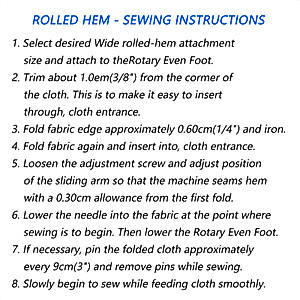 ROLLED HEM - SEWING INSTRUCTIONS

1. Select desired Wide rolled-hem attachment size and attach to theRotary Even Foot.

2. Trim about 1.0em(3/8") from the cormer of the cloth. This is to make it easy to insert through, cloth entrance.

3. Fold fabric edge approximately 0.60cm(1/4") and iron.

4. Fold fabric again and insert into, cloth entrance.

5. Loosen the adjustment screw and adjust position of the sliding arm so that the machine seams hem with a 0.30cm allowance from the first fold.

6. Lower the needle into the fabric at the point where sewing is to begin. Then lower the Rotary Even Foot.

7. If necessary, pin the folded cloth approximately every 9cm(3") and remove pins while sewing.

8. Slowly begin to sew while feeding cloth smoothly.